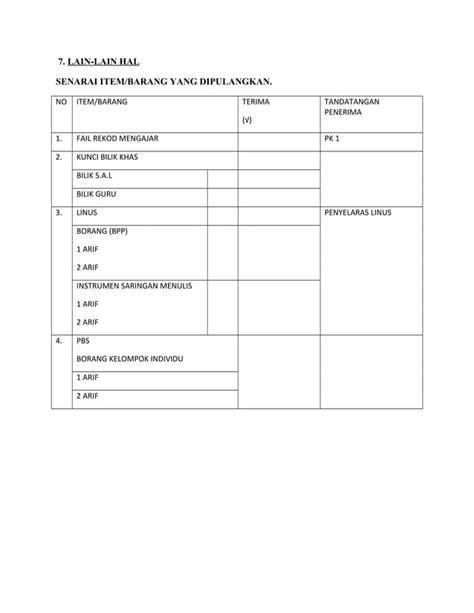 7. LAIN-LAIN HAL

SENARAI ITEM/BARANG YANG DIPULANGKAN.

| NO | ITEM/BARANG | | TERIMA (√) | TANDATANGAN PENERIMA |
|---|---|---|---|---|
| 1. | FAIL REKOD MENGAJAR | | | PK 1 |
| 2. | KUNCI BILIK KHAS | | | |
| | BILIK S.A.L | | | |
| | BILIK GURU | | | |
| 3. | LINUS | | | PENYELARAS LINUS |
| | BORANG (BPP) 1 ARIF 2 ARIF | | | |
| | INSTRUMEN SARINGAN MENULIS 1 ARIF 2 ARIF | | | |
| 4. | PBS BORANG KELOMPOK INDIVIDU | | | |
| | 1 ARIF | | | |
| | 2 ARIF | | | |